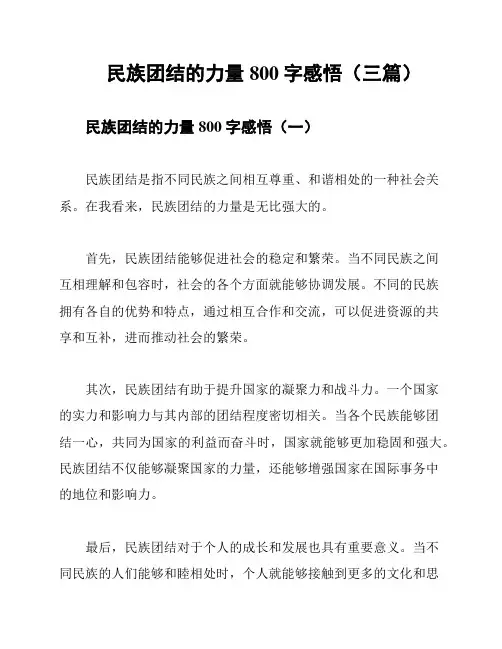 民族团结的力量 800 字感悟（三篇）

民族团结的力量 800 字感悟（一）

民族团结是指不同民族之间相互尊重、和谐相处的一种社会关系。在我看来，民族团结的力量是无比强大的。

首先，民族团结能够促进社会的稳定和繁荣。当不同民族之间互相理解和包容时，社会的各个方面就能够协调发展。不同的民族拥有各自的优势和特点，通过相互合作和交流，可以促进资源的共享和互补，进而推动社会的繁荣。

其次，民族团结有助于提升国家的凝聚力和战斗力。一个国家的实力和影响力与其内部的团结程度密切相关。当各个民族能够团结一心，共同为国家的利益而奋斗时，国家就能够更加稳固和强大。民族团结不仅能够凝聚国家的力量，还能够增强国家在国际事务中的地位和影响力。

最后，民族团结对于个人的成长和发展也具有重要意义。当不同民族的人们能够和睦相处时，个人就能够接触到更多的文化和思